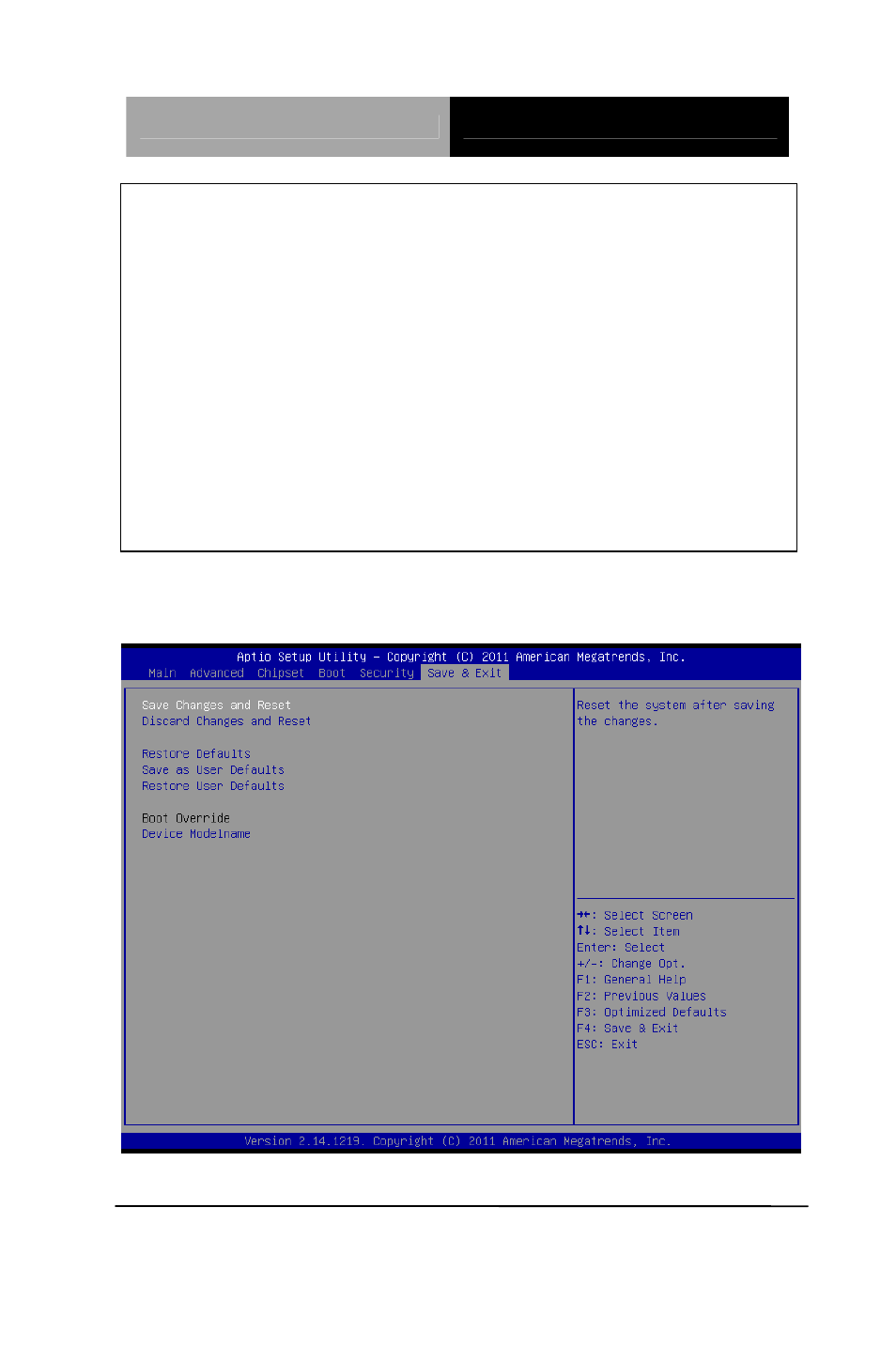 Aptio Setup Utility – Copyright (C) 2011 American Megatrends, Inc.
Main Advanced Chipset Boot Security Save & Exit

Save Changes and Reset
Discard Changes and Reset

Restore Defaults
Save as User Defaults
Restore User Defaults

Boot Override
Device Modelname

Reset the system after saving the changes.

→←: Select Screen
↑↓: Select Item
Enter: Select
+/-: Change Opt.
F1: General Help
F2: Previous Values
F3: Optimized Defaults
F4: Save & Exit
ESC: Exit

Version 2.14.1219. Copyright (C) 2011 American Megatrends, Inc.